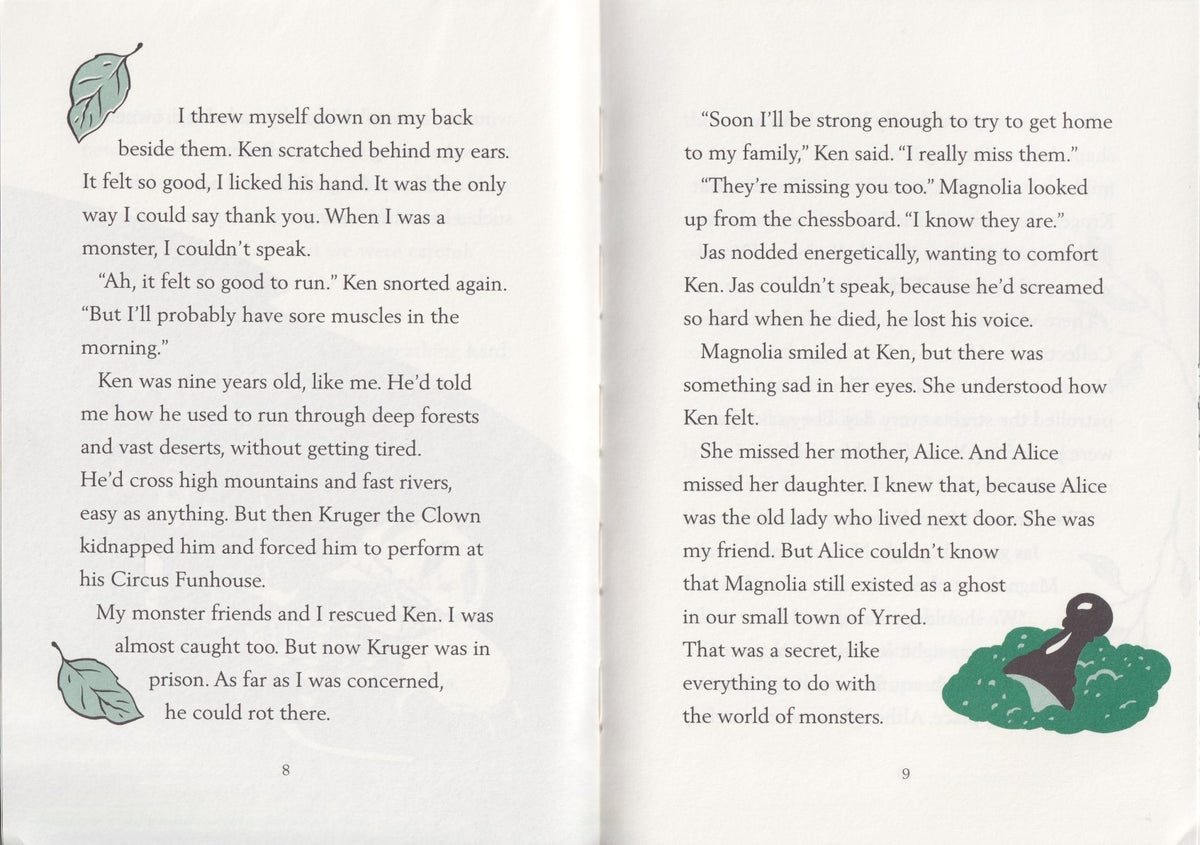 I threw myself down on my back beside them. Ken scratched behind my ears. It felt so good, I licked his hand. It was the only way I could say thank you. When I was a monster, I couldn't speak.

"Ah, it felt so good to run." Ken snorted again. "But I'll probably have sore muscles in the morning."

Ken was nine years old, like me. He'd told me how he used to run through deep forests and vast deserts, without getting tired. He'd cross high mountains and fast rivers, easy as anything. But then Kruger the Clown kidnapped him and forced him to perform at his Circus Funhouse.

My monster friends and I rescued Ken. I was almost caught too. But now Kruger was in prison. As far as I was concerned, he could rot there.

8

"Soon I'll be strong enough to try to get home to my family," Ken said. "I really miss them."

"They're missing you too." Magnolia looked up from the chessboard. "I know they are."

Jas nodded energetically, wanting to comfort Ken. Jas couldn't speak, because he'd screamed so hard when he died, he lost his voice.

Magnolia smiled at Ken, but there was something sad in her eyes. She understood how Ken felt.

She missed her mother, Alice. And Alice missed her daughter. I knew that, because Alice was the old lady who lived next door. She was my friend. But Alice couldn't know that Magnolia still existed as a ghost in our small town of Yrred. That was a secret, like everything to do with the world of monsters.

9